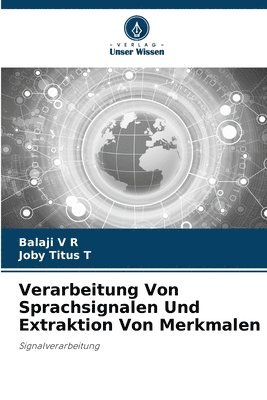 VERLAG
Unser Wissen

Balaji V R
Joby Titus T

Verarbeitung Von Sprachsignalen Und Extraktion Von Merkmalen

Signalverarbeitung